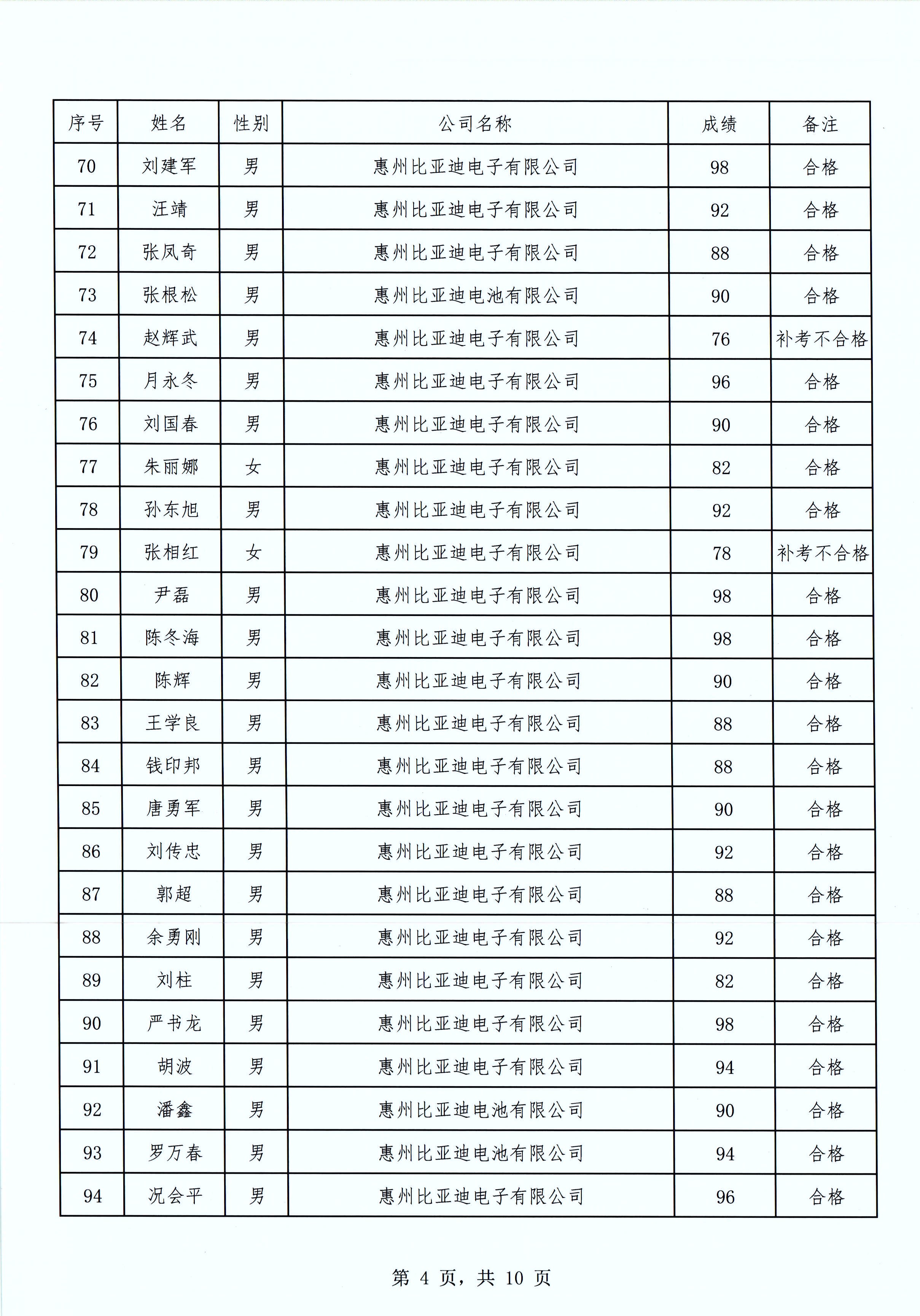 | 序号 | 姓名 | 性别 | 公司名称 | 成绩 | 备注 |
|---|---|---|---|---|---|
| 70 | 刘建军 | 男 | 惠州比亚迪电子有限公司 | 98 | 合格 |
| 71 | 汪靖 | 男 | 惠州比亚迪电子有限公司 | 92 | 合格 |
| 72 | 张凤奇 | 男 | 惠州比亚迪电子有限公司 | 88 | 合格 |
| 73 | 张根松 | 男 | 惠州比亚迪电池有限公司 | 90 | 合格 |
| 74 | 赵辉武 | 男 | 惠州比亚迪电子有限公司 | 76 | 补考不合格 |
| 75 | 月永冬 | 男 | 惠州比亚迪电子有限公司 | 96 | 合格 |
| 76 | 刘国春 | 男 | 惠州比亚迪电子有限公司 | 90 | 合格 |
| 77 | 朱丽娜 | 女 | 惠州比亚迪电子有限公司 | 82 | 合格 |
| 78 | 孙东旭 | 男 | 惠州比亚迪电子有限公司 | 92 | 合格 |
| 79 | 张相红 | 女 | 惠州比亚迪电子有限公司 | 78 | 补考不合格 |
| 80 | 尹磊 | 男 | 惠州比亚迪电子有限公司 | 98 | 合格 |
| 81 | 陈冬海 | 男 | 惠州比亚迪电子有限公司 | 98 | 合格 |
| 82 | 陈辉 | 男 | 惠州比亚迪电子有限公司 | 90 | 合格 |
| 83 | 王学良 | 男 | 惠州比亚迪电子有限公司 | 88 | 合格 |
| 84 | 钱印邦 | 男 | 惠州比亚迪电子有限公司 | 88 | 合格 |
| 85 | 唐勇军 | 男 | 惠州比亚迪电子有限公司 | 90 | 合格 |
| 86 | 刘传忠 | 男 | 惠州比亚迪电子有限公司 | 92 | 合格 |
| 87 | 郭超 | 男 | 惠州比亚迪电子有限公司 | 88 | 合格 |
| 88 | 余勇刚 | 男 | 惠州比亚迪电子有限公司 | 92 | 合格 |
| 89 | 刘柱 | 男 | 惠州比亚迪电子有限公司 | 82 | 合格 |
| 90 | 严书龙 | 男 | 惠州比亚迪电子有限公司 | 98 | 合格 |
| 91 | 胡波 | 男 | 惠州比亚迪电子有限公司 | 94 | 合格 |
| 92 | 潘鑫 | 男 | 惠州比亚迪电池有限公司 | 90 | 合格 |
| 93 | 罗万春 | 男 | 惠州比亚迪电池有限公司 | 94 | 合格 |
| 94 | 况会平 | 男 | 惠州比亚迪电子有限公司 | 96 | 合格 |

第 4 页，共 10 页